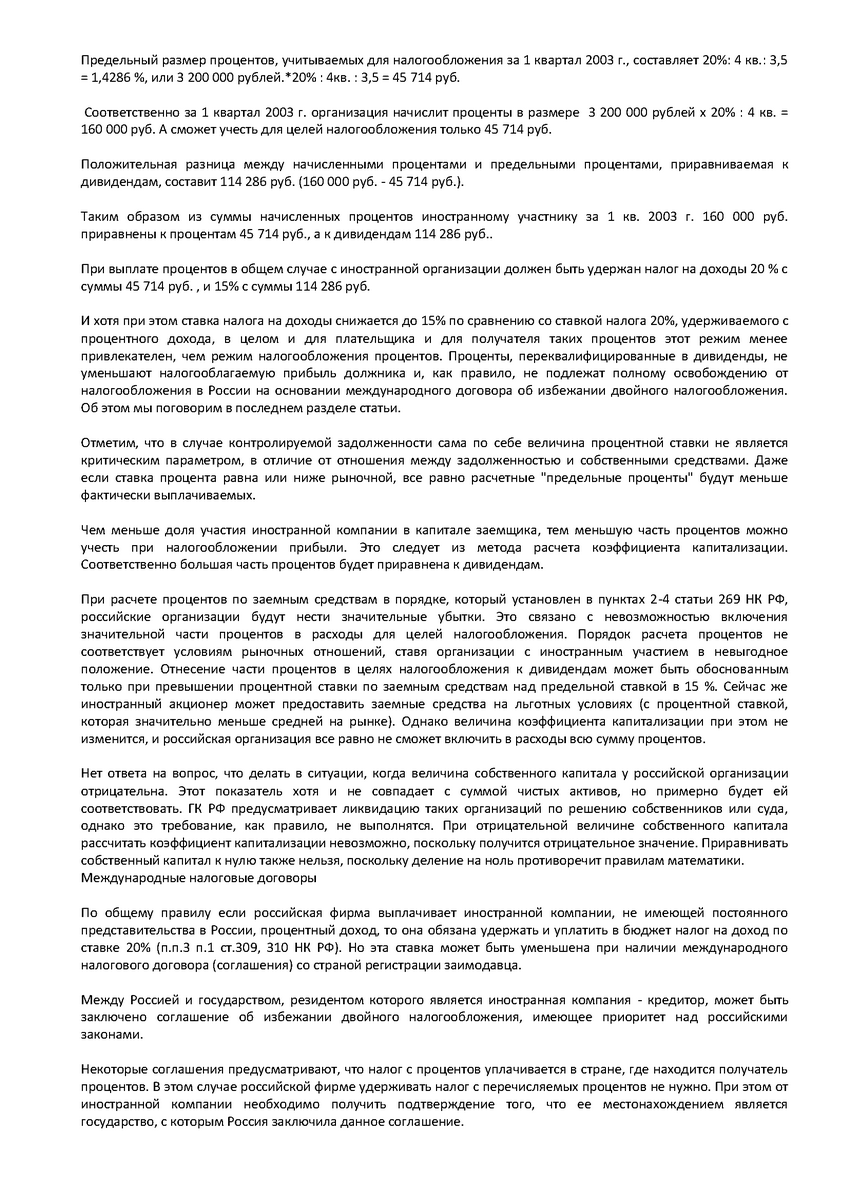 Предельный размер процентов, учитываемых для налогообложения за 1 квартал 2003 г., составляет 20%: 4 кв.: 3,5 = 1,4286 %, или 3 200 000 рублей.*20% : 4кв. : 3,5 = 45 714 руб.

Соответственно за 1 квартал 2003 г. организация начислит проценты в размере 3 200 000 рублей х 20% : 4 кв. = 160 000 руб. А сможет учесть для целей налогообложения только 45 714 руб.

Положительная разница между начисленными процентами и предельными процентами, приравниваемая к дивидендам, составит 114 286 руб. (160 000 руб. - 45 714 руб.).

Таким образом из суммы начисленных процентов иностранному участнику за 1 кв. 2003 г. 160 000 руб. приравнены к процентам 45 714 руб., а к дивидендам 114 286 руб..

При выплате процентов в общем случае с иностранной организации должен быть удержан налог на доходы 20 % с суммы 45 714 руб. , и 15% с суммы 114 286 руб.

И хотя при этом ставка налога на доходы снижается до 15% по сравнению со ставкой налога 20%, удерживаемого с процентного дохода, в целом и для плательщика и для получателя таких процентов этот режим менее привлекателен, чем режим налогообложения процентов. Проценты, переквалифицированные в дивиденды, не уменьшают налогооблагаемую прибыль должника и, как правило, не подлежат полному освобождению от налогообложения в России на основании международного договора об избежании двойного налогообложения. Об этом мы поговорим в последнем разделе статьи.

Отметим, что в случае контролируемой задолженности сама по себе величина процентной ставки не является критическим параметром, в отличие от отношения между задолженностью и собственными средствами. Даже если ставка процента равна или ниже рыночной, все равно расчетные "предельные проценты" будут меньше фактически выплачиваемых.

Чем меньше доля участия иностранной компании в капитале заемщика, тем меньшую часть процентов можно учесть при налогообложении прибыли. Это следует из метода расчета коэффициента капитализации. Соответственно большая часть процентов будет приравнена к дивидендам.

При расчете процентов по заемным средствам в порядке, который установлен в пунктах 2-4 статьи 269 НК РФ, российские организации будут нести значительные убытки. Это связано с невозможностью включения значительной части процентов в расходы для целей налогообложения. Порядок расчета процентов не соответствует условиям рыночных отношений, ставя организации с иностранным участием в невыгодное положение. Отнесение части процентов в целях налогообложения к дивидендам может быть обоснованным только при превышении процентной ставки по заемным средствам над предельной ставкой в 15 %. Сейчас же иностранный акционер может предоставить заемные средства на льготных условиях (с процентной ставкой, которая значительно меньше средней на рынке). Однако величина коэффициента капитализации при этом не изменится, и российская организация все равно не сможет включить в расходы всю сумму процентов.

Нет ответа на вопрос, что делать в ситуации, когда величина собственного капитала у российской организации отрицательна. Этот показатель хотя и не совпадает с суммой чистых активов, но примерно будет ей соответствовать. ГК РФ предусматривает ликвидацию таких организаций по решению собственников или суда, однако это требование, как правило, не выполнятся. При отрицательной величине собственного капитала рассчитать коэффициент капитализации невозможно, поскольку получится отрицательное значение. Приравнивать собственный капитал к нулю также нельзя, поскольку деление на ноль противоречит правилам математики.
Международные налоговые договоры

По общему правилу если российская фирма выплачивает иностранной компании, не имеющей постоянного представительства в России, процентный доход, то она обязана удержать и уплатить в бюджет налог на доход по ставке 20% (п.п.3 п.1 ст.309, 310 НК РФ). Но эта ставка может быть уменьшена при наличии международного налогового договора (соглашения) со страной регистрации заимодавца.

Между Россией и государством, резидентом которого является иностранная компания - кредитор, может быть заключено соглашение об избежании двойного налогообложения, имеющее приоритет над российскими законами.

Некоторые соглашения предусматривают, что налог с процентов уплачивается в стране, где находится получатель процентов. В этом случае российской фирме удерживать налог с перечисляемых процентов не нужно. При этом от иностранной компании необходимо получить подтверждение того, что ее местонахождением является государство, с которым Россия заключила данное соглашение.